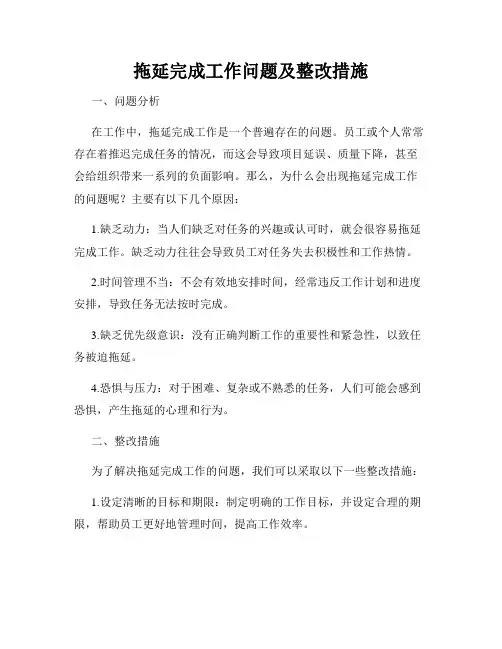 拖延完成工作问题及整改措施

一、问题分析

在工作中，拖延完成工作是一个普遍存在的问题。员工或个人常常存在着推迟完成任务的情况，而这会导致项目延误、质量下降，甚至会给组织带来一系列的负面影响。那么，为什么会出现拖延完成工作的问题呢？主要有以下几个原因：

1.缺乏动力：当人们缺乏对任务的兴趣或认可时，就会很容易拖延完成工作。缺乏动力往往会导致员工对任务失去积极性和工作热情。

2.时间管理不当：不会有效地安排时间，经常违反工作计划和进度安排，导致任务无法按时完成。

3.缺乏优先级意识：没有正确判断工作的重要性和紧急性，以致任务被迫拖延。

4.恐惧与压力：对于困难、复杂或不熟悉的任务，人们可能会感到恐惧，产生拖延的心理和行为。

二、整改措施

为了解决拖延完成工作的问题，我们可以采取以下一些整改措施：

1.设定清晰的目标和期限：制定明确的工作目标，并设定合理的期限，帮助员工更好地管理时间，提高工作效率。